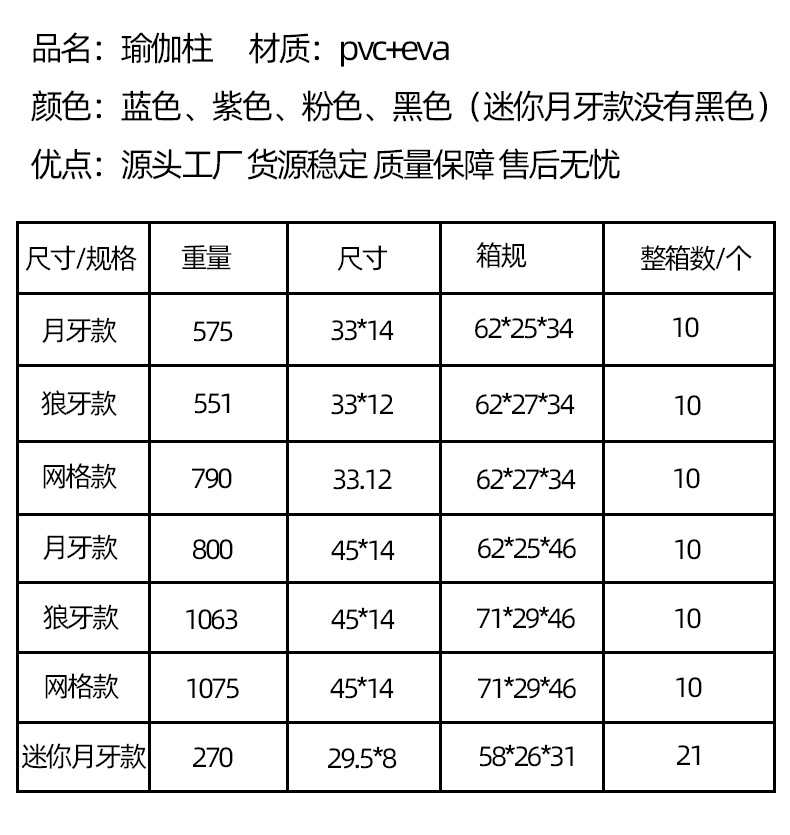 品名：瑜伽柱 材质：pvc+eva

颜色：蓝色、紫色、粉色、黑色（迷你月牙款没有黑色）

优点：源头工厂 货源稳定 质量保障 售后无忧

| 尺寸/规格 | 重量 | 尺寸 | 箱规 | 整箱数/个 |
|---|---|---|---|---|
| 月牙款 | 575 | 33*14 | 62*25*34 | 10 |
| 狼牙款 | 551 | 33*12 | 62*27*34 | 10 |
| 网格款 | 790 | 33.12 | 62*27*34 | 10 |
| 月牙款 | 800 | 45*14 | 62*25*46 | 10 |
| 狼牙款 | 1063 | 45*14 | 71*29*46 | 10 |
| 网格款 | 1075 | 45*14 | 71*29*46 | 10 |
| 迷你月牙款 | 270 | 29.5*8 | 58*26*31 | 21 |